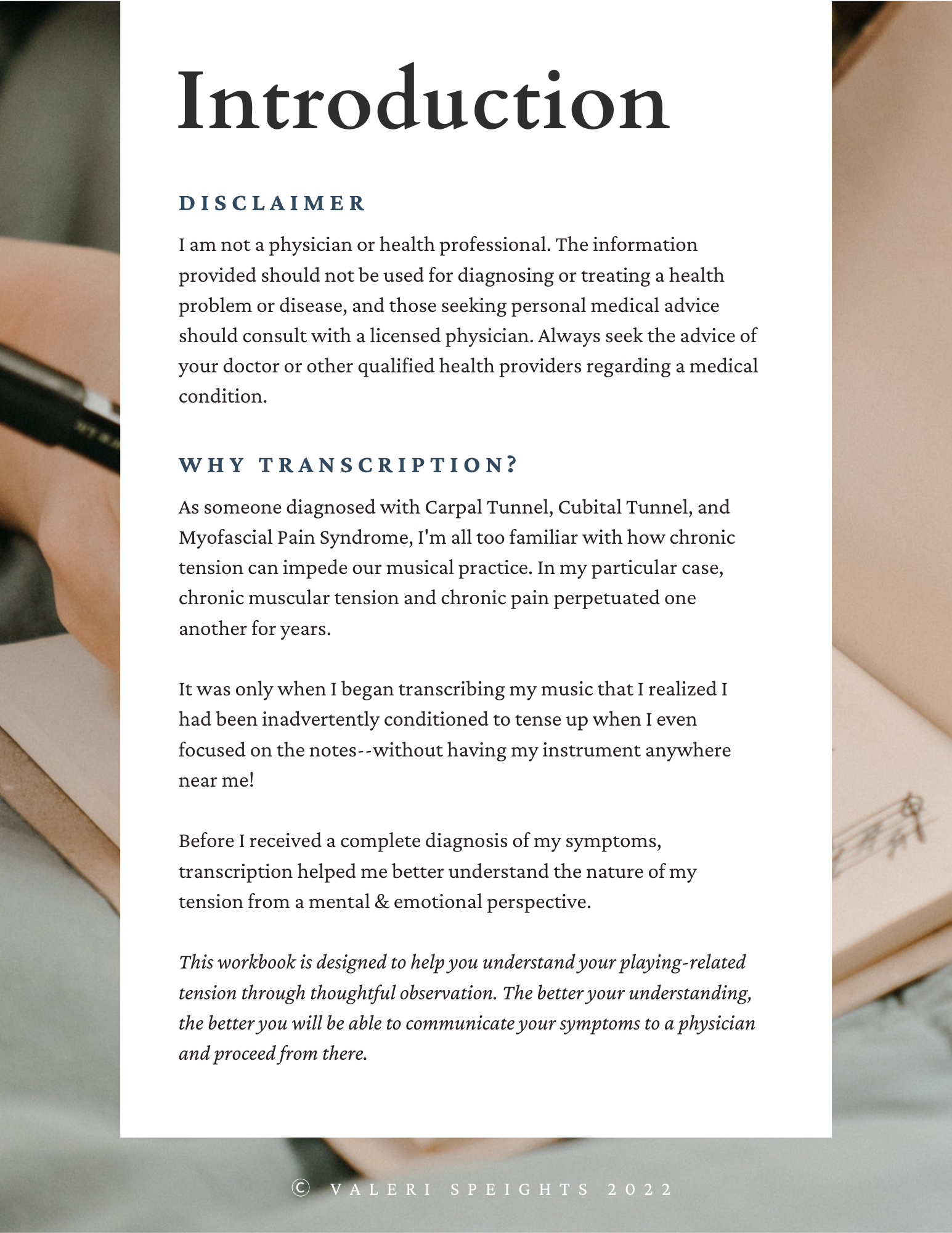 Introduction

DISCLAIMER

I am not a physician or health professional. The information provided should not be used for diagnosing or treating a health problem or disease, and those seeking personal medical advice should consult with a licensed physician. Always seek the advice of your doctor or other qualified health providers regarding a medical condition.

WHY TRANSCRIPTION?

As someone diagnosed with Carpal Tunnel, Cubital Tunnel, and Myofascial Pain Syndrome, I'm all too familiar with how chronic tension can impede our musical practice. In my particular case, chronic muscular tension and chronic pain perpetuated one another for years.

It was only when I began transcribing my music that I realized I had been inadvertently conditioned to tense up when I even focused on the notes--without having my instrument anywhere near me!

Before I received a complete diagnosis of my symptoms, transcription helped me better understand the nature of my tension from a mental & emotional perspective.

This workbook is designed to help you understand your playing-related tension through thoughtful observation. The better your understanding, the better you will be able to communicate your symptoms to a physician and proceed from there.

© VALERI SPEIGHTS 2022